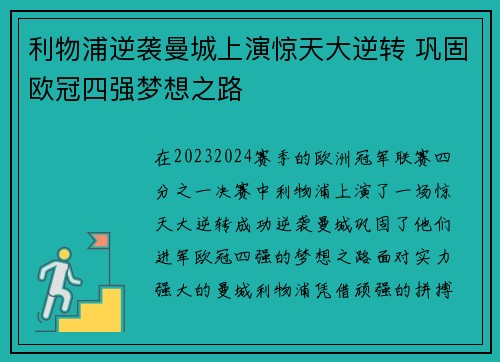 利物浦逆袭曼城上演惊天大逆转 巩固欧冠四强梦想之路

在20232024赛季的欧洲冠军联赛四分之一决赛中利物浦上演了一场惊天大逆转成功逆袭曼城巩固了他们进军欧冠四强的梦想之路面对实力强大的曼城利物浦凭借顽强的拼搏